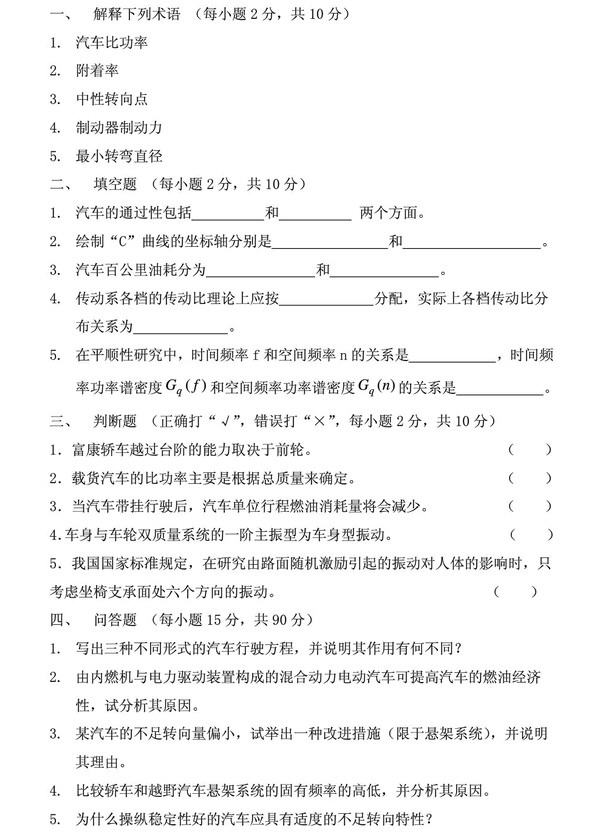 一、 解释下列术语 （每小题 2 分，共 10 分）

1. 汽车比功率

2. 附着率

3. 中性转向点

4. 制动器制动力

5. 最小转弯直径

二、 填空题 （每小题 2 分，共 10 分）

1. 汽车的通过性包括__________和__________ 两个方面。

2. 绘制“C”曲线的坐标轴分别是________________和____________________。

3. 汽车百公里油耗分为________________和________________。

4. 传动系各档的传动比理论上应按____________分配，实际上各档传动比分布关系为____________。

5. 在平顺性研究中，时间频率 f 和空间频率 n 的关系是____________，时间频率功率谱密度 $G_q(f)$ 和空间频率功率谱密度 $G_q(n)$ 的关系是____________。

三、 判断题 （正确打“√”，错误打“×”，每小题 2 分，共 10 分）

1．富康轿车越过台阶的能力取决于前轮。 （ ）

2．载货汽车的比功率主要是根据总质量来确定。 （ ）

3．当汽车带挂行驶后，汽车单位行程燃油消耗量将会减少。 （ ）

4.车身与车轮双质量系统的一阶主振型为车身型振动。 （ ）

5．我国国家标准规定，在研究由路面随机激励引起的振动对人体的影响时，只考虑坐椅支承面处六个方向的振动。 （ ）

四、 问答题 （每小题 15 分，共 90 分）

1. 写出三种不同形式的汽车行驶方程，并说明其作用有何不同？

2. 由内燃机与电力驱动装置构成的混合动力电动汽车可提高汽车的燃油经济性，试分析其原因。

3. 某汽车的不足转向量偏小，试举出一种改进措施（限于悬架系统），并说明其理由。

4. 比较轿车和越野汽车悬架系统的固有频率的高低，并分析其原因。

5. 为什么操纵稳定性好的汽车应具有适度的不足转向特性？